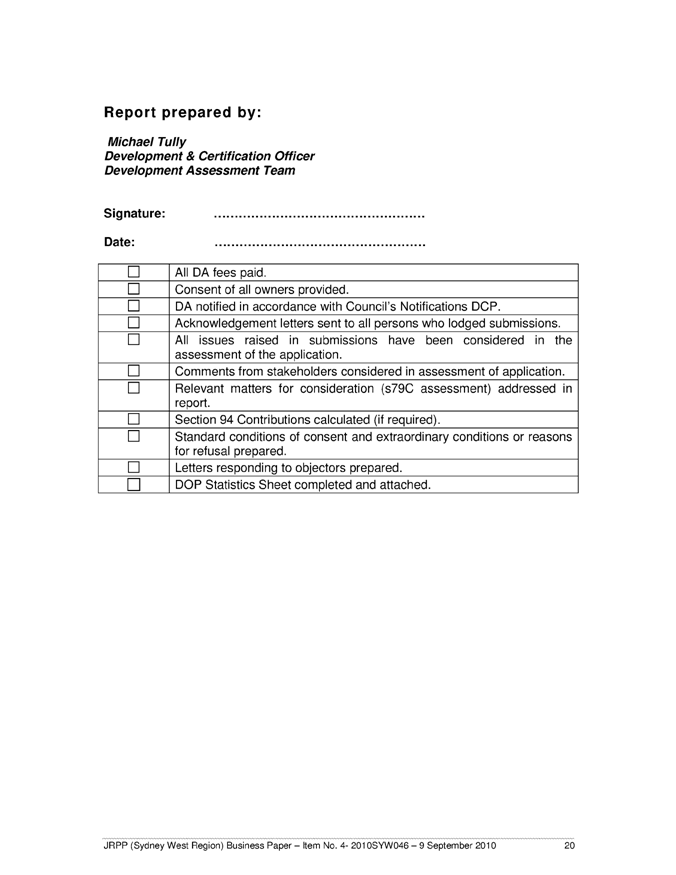 Report prepared by:

Michael Tully
Development & Certification Officer
Development Assessment Team

Signature: ……………………………………………

Date: ……………………………………………

| | |
|---|---|
| ☐ | All DA fees paid. |
| ☐ | Consent of all owners provided. |
| ☐ | DA notified in accordance with Council's Notifications DCP. |
| ☐ | Acknowledgement letters sent to all persons who lodged submissions. |
| ☐ | All issues raised in submissions have been considered in the assessment of the application. |
| ☐ | Comments from stakeholders considered in assessment of application. |
| ☐ | Relevant matters for consideration (s79C assessment) addressed in report. |
| ☐ | Section 94 Contributions calculated (if required). |
| ☐ | Standard conditions of consent and extraordinary conditions or reasons for refusal prepared. |
| ☐ | Letters responding to objectors prepared. |
| ☐ | DOP Statistics Sheet completed and attached. |

JRPP (Sydney West Region) Business Paper – Item No. 4- 2010SYW046 – 9 September 2010 20